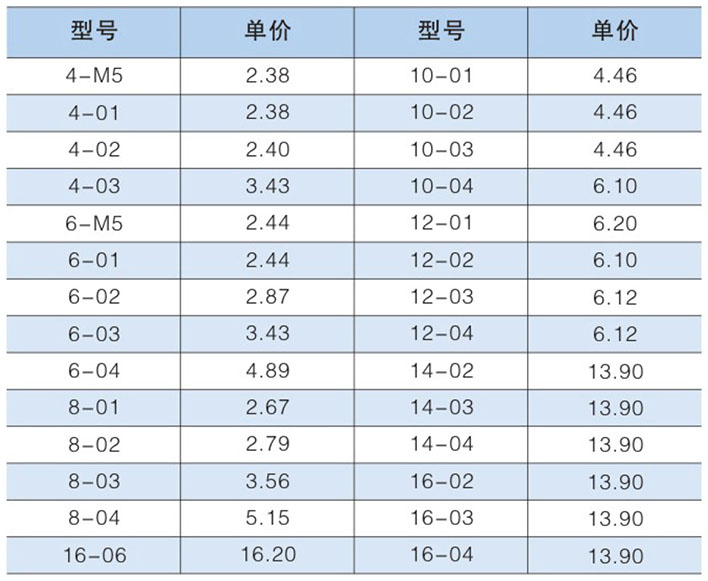 | 型号 | 单价 | 型号 | 单价 |
|---|---|---|---|
| 4-M5 | 2.38 | 10-01 | 4.46 |
| 4-01 | 2.38 | 10-02 | 4.46 |
| 4-02 | 2.40 | 10-03 | 4.46 |
| 4-03 | 3.43 | 10-04 | 6.10 |
| 6-M5 | 2.44 | 12-01 | 6.20 |
| 6-01 | 2.44 | 12-02 | 6.10 |
| 6-02 | 2.87 | 12-03 | 6.12 |
| 6-03 | 3.43 | 12-04 | 6.12 |
| 6-04 | 4.89 | 14-02 | 13.90 |
| 8-01 | 2.67 | 14-03 | 13.90 |
| 8-02 | 2.79 | 14-04 | 13.90 |
| 8-03 | 3.56 | 16-02 | 13.90 |
| 8-04 | 5.15 | 16-03 | 13.90 |
| 16-06 | 16.20 | 16-04 | 13.90 |